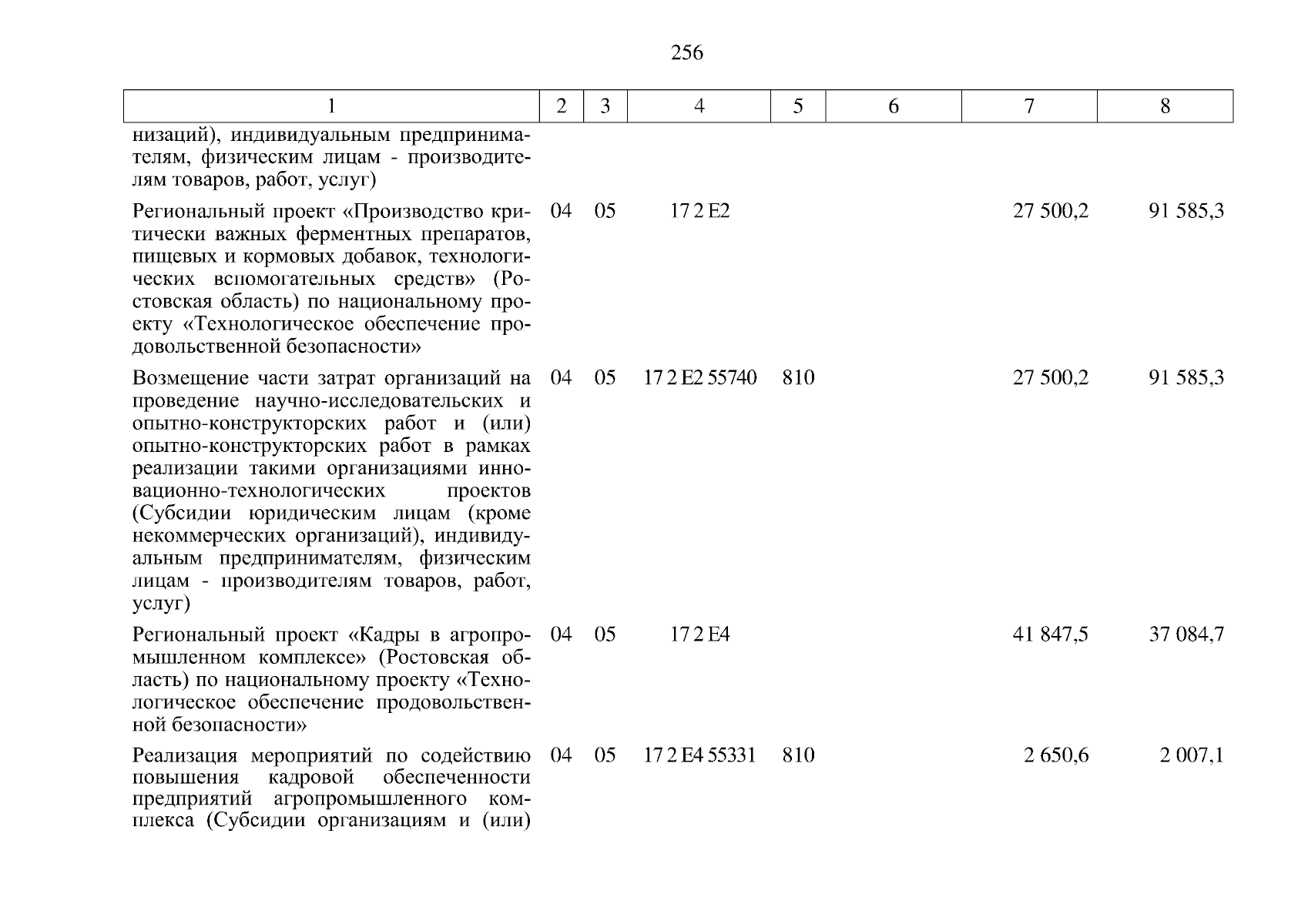 256

| 1 | 2 | 3 | 4 | 5 | 6 | 7 | 8 |
|---|---|---|---|---|---|---|---|
| низаций), индивидуальным предпринимателям, физическим лицам - производителям товаров, работ, услуг) | | | | | | | |
| Региональный проект «Производство критически важных ферментных препаратов, пищевых и кормовых добавок, технологических вспомогательных средств» (Ростовская область) по национальному проекту «Технологическое обеспечение продовольственной безопасности» | 04 | 05 | 17 2 E2 | | | 27 500,2 | 91 585,3 |
| Возмещение части затрат организаций на проведение научно-исследовательских и опытно-конструкторских работ и (или) опытно-конструкторских работ в рамках реализации такими организациями инновационно-технологических проектов (Субсидии юридическим лицам (кроме некоммерческих организаций), индивидуальным предпринимателям, физическим лицам - производителям товаров, работ, услуг) | 04 | 05 | 17 2 E2 55740 | 810 | | 27 500,2 | 91 585,3 |
| Региональный проект «Кадры в агропромышленном комплексе» (Ростовская область) по национальному проекту «Технологическое обеспечение продовольственной безопасности» | 04 | 05 | 17 2 E4 | | | 41 847,5 | 37 084,7 |
| Реализация мероприятий по содействию повышения кадровой обеспеченности предприятий агропромышленного комплекса (Субсидии организациям и (или) | 04 | 05 | 17 2 E4 55331 | 810 | | 2 650,6 | 2 007,1 |